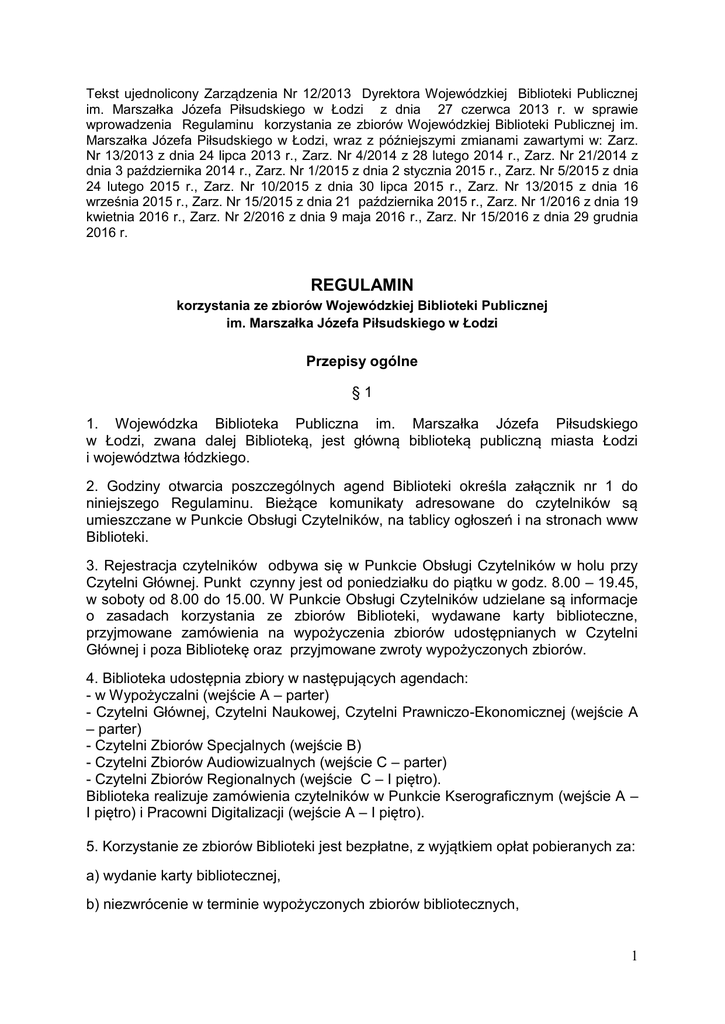 Tekst ujednolicony Zarządzenia Nr 12/2013 Dyrektora Wojewódzkiej Biblioteki Publicznej im. Marszałka Józefa Piłsudskiego w Łodzi z dnia 27 czerwca 2013 r. w sprawie wprowadzenia Regulaminu korzystania ze zbiorów Wojewódzkiej Biblioteki Publicznej im. Marszałka Józefa Piłsudskiego w Łodzi, wraz z późniejszymi zmianami zawartymi w: Zarz. Nr 13/2013 z dnia 24 lipca 2013 r., Zarz. Nr 4/2014 z 28 lutego 2014 r., Zarz. Nr 21/2014 z dnia 3 października 2014 r., Zarz. Nr 1/2015 z dnia 2 stycznia 2015 r., Zarz. Nr 5/2015 z dnia 24 lutego 2015 r., Zarz. Nr 10/2015 z dnia 30 lipca 2015 r., Zarz. Nr 13/2015 z dnia 16 września 2015 r., Zarz. Nr 15/2015 z dnia 21 października 2015 r., Zarz. Nr 1/2016 z dnia 19 kwietnia 2016 r., Zarz. Nr 2/2016 z dnia 9 maja 2016 r., Zarz. Nr 15/2016 z dnia 29 grudnia 2016 r.

REGULAMIN
korzystania ze zbiorów Wojewódzkiej Biblioteki Publicznej
im. Marszałka Józefa Piłsudskiego w Łodzi

Przepisy ogólne

§ 1

1. Wojewódzka Biblioteka Publiczna im. Marszałka Józefa Piłsudskiego w Łodzi, zwana dalej Biblioteką, jest główną biblioteką publiczną miasta Łodzi i województwa łódzkiego.

2. Godziny otwarcia poszczególnych agend Biblioteki określa załącznik nr 1 do niniejszego Regulaminu. Bieżące komunikaty adresowane do czytelników są umieszczane w Punkcie Obsługi Czytelników, na tablicy ogłoszeń i na stronach www Biblioteki.

3. Rejestracja czytelników odbywa się w Punkcie Obsługi Czytelników w holu przy Czytelni Głównej. Punkt czynny jest od poniedziałku do piątku w godz. 8.00 – 19.45, w soboty od 8.00 do 15.00. W Punkcie Obsługi Czytelników udzielane są informacje o zasadach korzystania ze zbiorów Biblioteki, wydawane karty biblioteczne, przyjmowane zamówienia na wypożyczenia zbiorów udostępnianych w Czytelni Głównej i poza Bibliotekę oraz przyjmowane zwroty wypożyczonych zbiorów.

4. Biblioteka udostępnia zbiory w następujących agendach:
- w Wypożyczalni (wejście A – parter)
- Czytelni Głównej, Czytelni Naukowej, Czytelni Prawniczo-Ekonomicznej (wejście A – parter)
- Czytelni Zbiorów Specjalnych (wejście B)
- Czytelni Zbiorów Audiowizualnych (wejście C – parter)
- Czytelni Zbiorów Regionalnych (wejście C – I piętro).
Biblioteka realizuje zamówienia czytelników w Punkcie Kserograficznym (wejście A – I piętro) i Pracowni Digitalizacji (wejście A – I piętro).

5. Korzystanie ze zbiorów Biblioteki jest bezpłatne, z wyjątkiem opłat pobieranych za:

a) wydanie karty bibliotecznej,

b) niezwrócenie w terminie wypożyczonych zbiorów bibliotecznych,

1